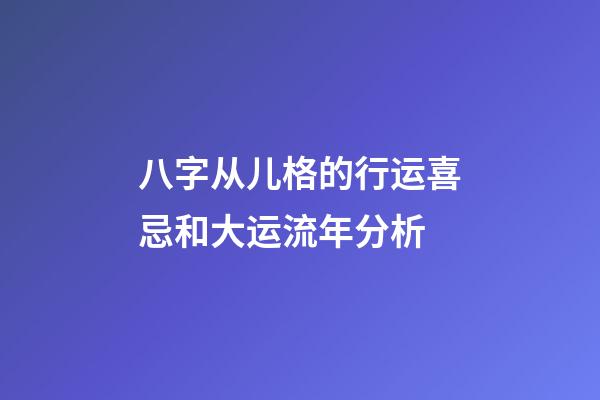 八字从儿格的行运喜忌和大运流年分析